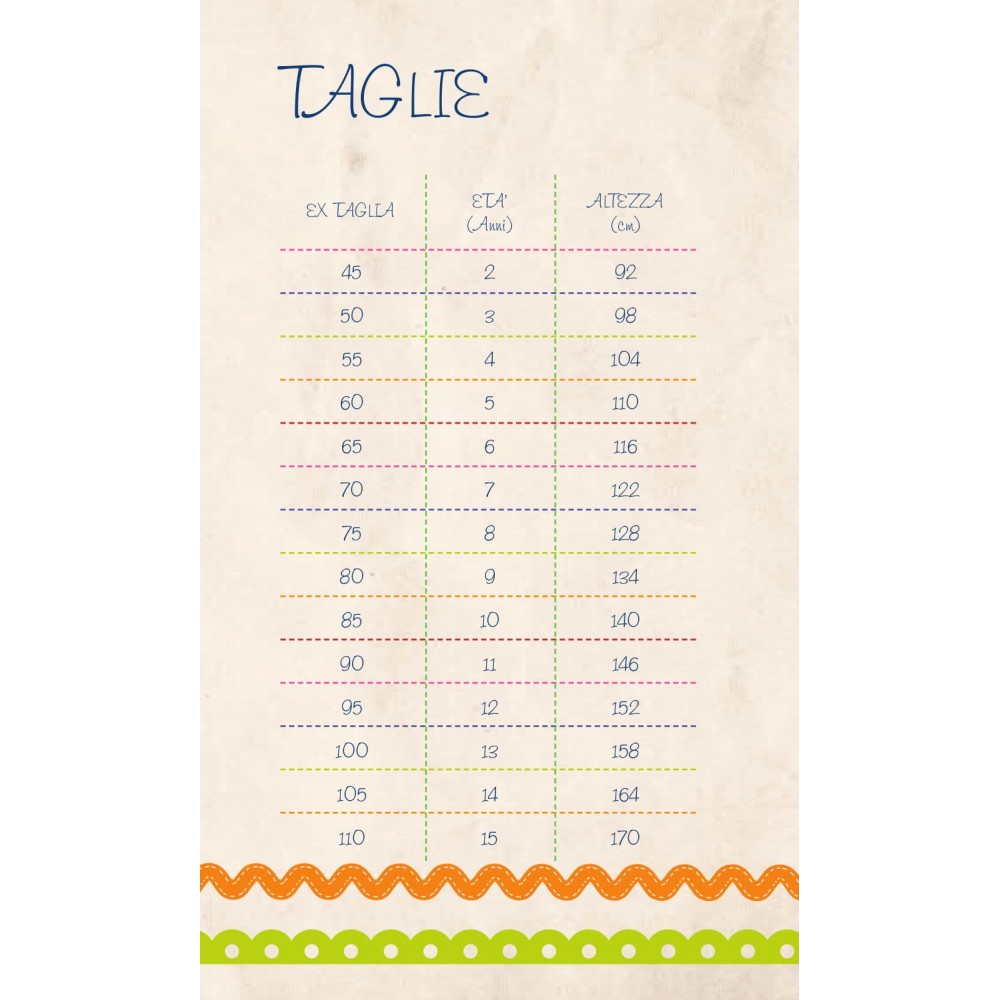 TAGLIE

| EX TAGLIA | ETA' (Anni) | ALTEZZA (cm) |
|---|---|---|
| 45 | 2 | 92 |
| 50 | 3 | 98 |
| 55 | 4 | 104 |
| 60 | 5 | 110 |
| 65 | 6 | 116 |
| 70 | 7 | 122 |
| 75 | 8 | 128 |
| 80 | 9 | 134 |
| 85 | 10 | 140 |
| 90 | 11 | 146 |
| 95 | 12 | 152 |
| 100 | 13 | 158 |
| 105 | 14 | 164 |
| 110 | 15 | 170 |